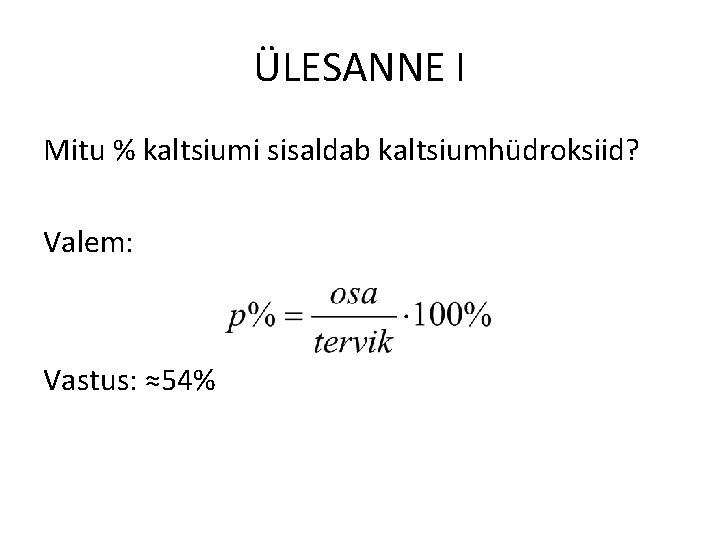 ÜLESANNE I

Mitu % kaltsiumi sisaldab kaltsiumhüdroksiid?

Valem:

$p\% = \frac{osa}{tervik} \cdot 100\%$

Vastus: ≈54%